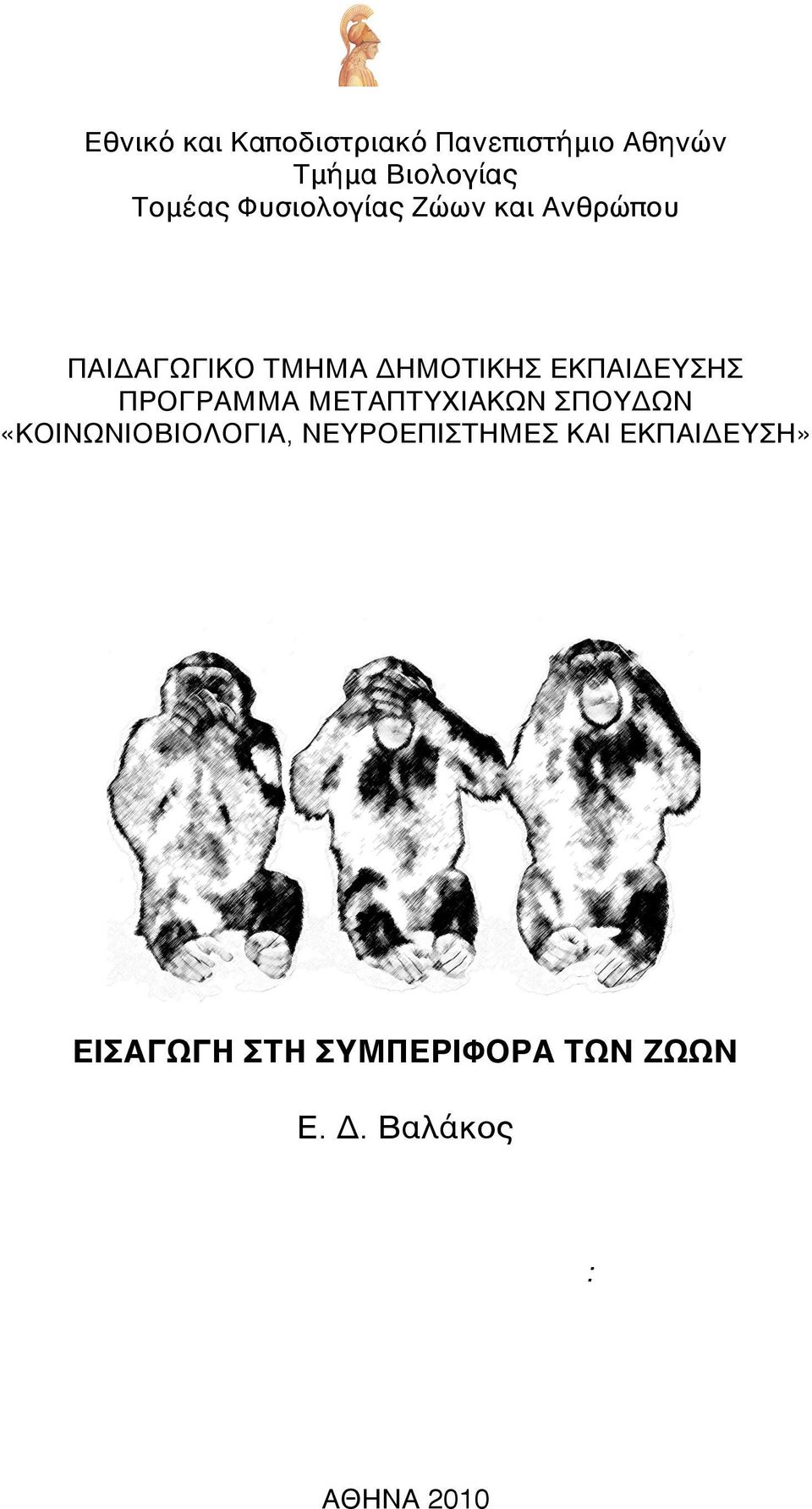 Εθνικό και Καποδιστριακό Πανεπιστήμιο Αθηνών
Τμήμα Βιολογίας
Τομέας Φυσιολογίας Ζώων και Ανθρώπου

ΠΑΙΔΑΓΩΓΙΚΟ ΤΜΗΜΑ ΔΗΜΟΤΙΚΗΣ ΕΚΠΑΙΔΕΥΣΗΣ
ΠΡΟΓΡΑΜΜΑ ΜΕΤΑΠΤΥΧΙΑΚΩΝ ΣΠΟΥΔΩΝ
«ΚΟΙΝΩΝΙΟΒΙΟΛΟΓΙΑ, ΝΕΥΡΟΕΠΙΣΤΗΜΕΣ ΚΑΙ ΕΚΠΑΙΔΕΥΣΗ»

ΕΙΣΑΓΩΓΗ ΣΤΗ ΣΥΜΠΕΡΙΦΟΡΑ ΤΩΝ ΖΩΩΝ

Ε. Δ. Βαλάκος

:

ΑΘΗΝΑ 2010